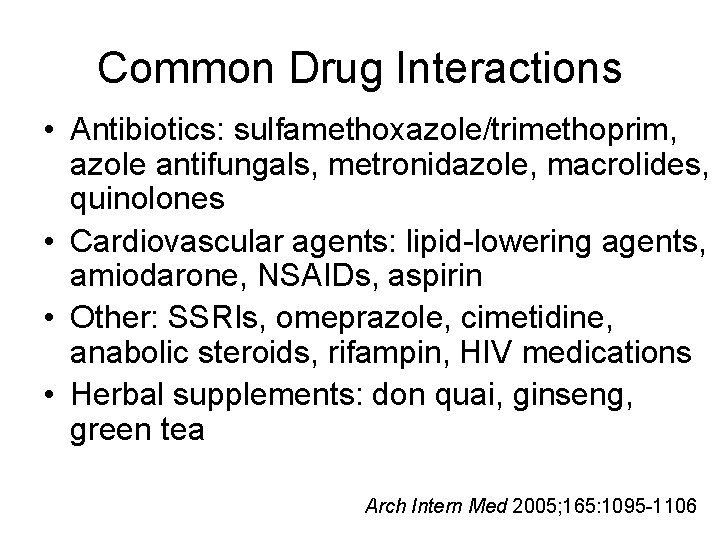 Common Drug Interactions

• Antibiotics: sulfamethoxazole/trimethoprim, azole antifungals, metronidazole, macrolides, quinolones

• Cardiovascular agents: lipid-lowering agents, amiodarone, NSAIDs, aspirin

• Other: SSRIs, omeprazole, cimetidine, anabolic steroids, rifampin, HIV medications

• Herbal supplements: don quai, ginseng, green tea

Arch Intern Med 2005;165:1095-1106